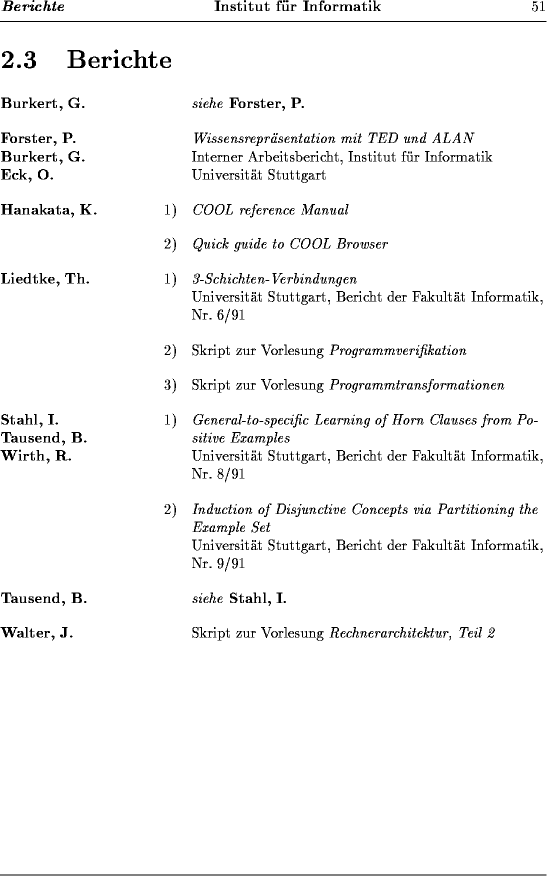 Berichte Institut für Informatik 51

2.3 Berichte

Burkert, G. siehe Forster, P.

Forster, P.
Burkert, G.
Eck, O.
Wissensrepräsentation mit TED und ALAN
Interner Arbeitsbericht, Institut für Informatik
Universität Stuttgart

Hanakata, K.
1) COOL reference Manual

2) Quick guide to COOL Browser

Liedtke, Th.
1) 3-Schichten-Verbindungen
Universität Stuttgart, Bericht der Fakultät Informatik, Nr. 6/91

2) Skript zur Vorlesung Programmverifikation

3) Skript zur Vorlesung Programmtransformationen

Stahl, I.
Tausend, B.
Wirth, R.
1) General-to-specific Learning of Horn Clauses from Positive Examples
Universität Stuttgart, Bericht der Fakultät Informatik, Nr. 8/91

2) Induction of Disjunctive Concepts via Partitioning the Example Set
Universität Stuttgart, Bericht der Fakultät Informatik, Nr. 9/91

Tausend, B. siehe Stahl, I.

Walter, J. Skript zur Vorlesung Rechnerarchitektur, Teil 2